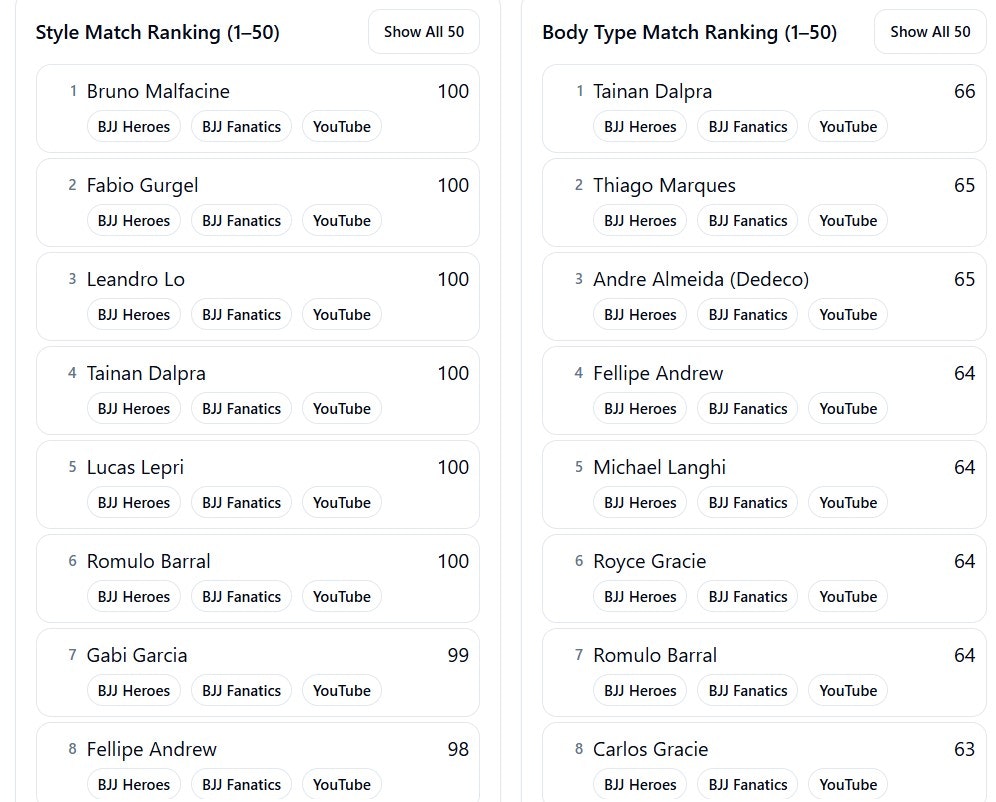 Style Match Ranking (1–50)

Show All 50

1 Bruno Malfacine 100
BJJ Heroes BJJ Fanatics YouTube

2 Fabio Gurgel 100
BJJ Heroes BJJ Fanatics YouTube

3 Leandro Lo 100
BJJ Heroes BJJ Fanatics YouTube

4 Tainan Dalpra 100
BJJ Heroes BJJ Fanatics YouTube

5 Lucas Lepri 100
BJJ Heroes BJJ Fanatics YouTube

6 Romulo Barral 100
BJJ Heroes BJJ Fanatics YouTube

7 Gabi Garcia 99
BJJ Heroes BJJ Fanatics YouTube

8 Fellipe Andrew 98
BJJ Heroes BJJ Fanatics YouTube

Body Type Match Ranking (1–50)

Show All 50

1 Tainan Dalpra 66
BJJ Heroes BJJ Fanatics YouTube

2 Thiago Marques 65
BJJ Heroes BJJ Fanatics YouTube

3 Andre Almeida (Dedeco) 65
BJJ Heroes BJJ Fanatics YouTube

4 Fellipe Andrew 64
BJJ Heroes BJJ Fanatics YouTube

5 Michael Langhi 64
BJJ Heroes BJJ Fanatics YouTube

6 Royce Gracie 64
BJJ Heroes BJJ Fanatics YouTube

7 Romulo Barral 64
BJJ Heroes BJJ Fanatics YouTube

8 Carlos Gracie 63
BJJ Heroes BJJ Fanatics YouTube